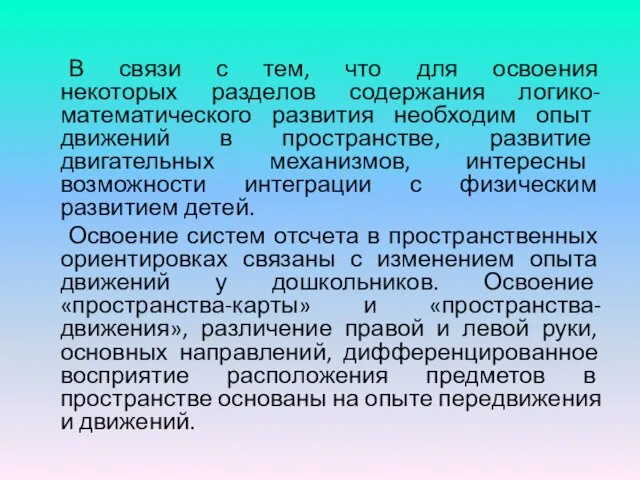 В связи с тем, что для освоения некоторых разделов содержания логико-математического развития необходим опыт движений в пространстве, развитие двигательных механизмов, интересны возможности интеграции с физическим развитием детей.

Освоение систем отсчета в пространственных ориентировках связаны с изменением опыта движений у дошкольников. Освоение «пространства-карты» и «пространства-движения», различение правой и левой руки, основных направлений, дифференцированное восприятие расположения предметов в пространстве основаны на опыте передвижения и движений.